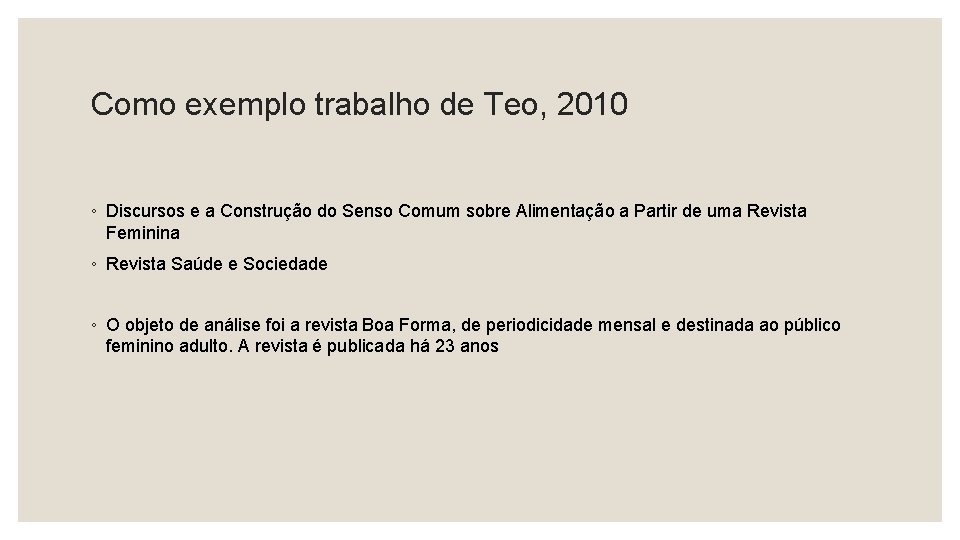 Como exemplo trabalho de Teo, 2010

◦ Discursos e a Construção do Senso Comum sobre Alimentação a Partir de uma Revista Feminina

◦ Revista Saúde e Sociedade

◦ O objeto de análise foi a revista Boa Forma, de periodicidade mensal e destinada ao público feminino adulto. A revista é publicada há 23 anos